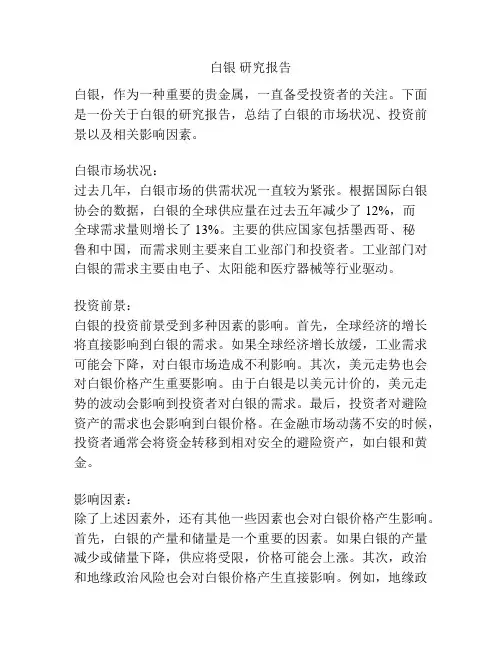 白银 研究报告

白银，作为一种重要的贵金属，一直备受投资者的关注。下面是一份关于白银的研究报告，总结了白银的市场状况、投资前景以及相关影响因素。

白银市场状况：
过去几年，白银市场的供需状况一直较为紧张。根据国际白银协会的数据，白银的全球供应量在过去五年减少了 12%，而全球需求量则增长了 13%。主要的供应国家包括墨西哥、秘鲁和中国，而需求则主要来自工业部门和投资者。工业部门对白银的需求主要由电子、太阳能和医疗器械等行业驱动。

投资前景：
白银的投资前景受到多种因素的影响。首先，全球经济的增长将直接影响到白银的需求。如果全球经济增长放缓，工业需求可能会下降，对白银市场造成不利影响。其次，美元走势也会对白银价格产生重要影响。由于白银是以美元计价的，美元走势的波动会影响到投资者对白银的需求。最后，投资者对避险资产的需求也会影响到白银价格。在金融市场动荡不安的时候，投资者通常会将资金转移到相对安全的避险资产，如白银和黄金。

影响因素：
除了上述因素外，还有其他一些因素也会对白银价格产生影响。首先，白银的产量和储量是一个重要的因素。如果白银的产量减少或储量下降，供应将受限，价格可能会上涨。其次，政治和地缘政治风险也会对白银价格产生直接影响。例如，地缘政